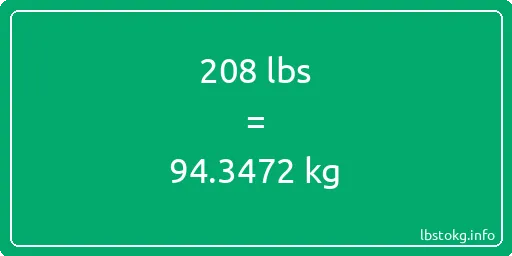 208 lbs

=

94.3472 kg

lbstokg.info